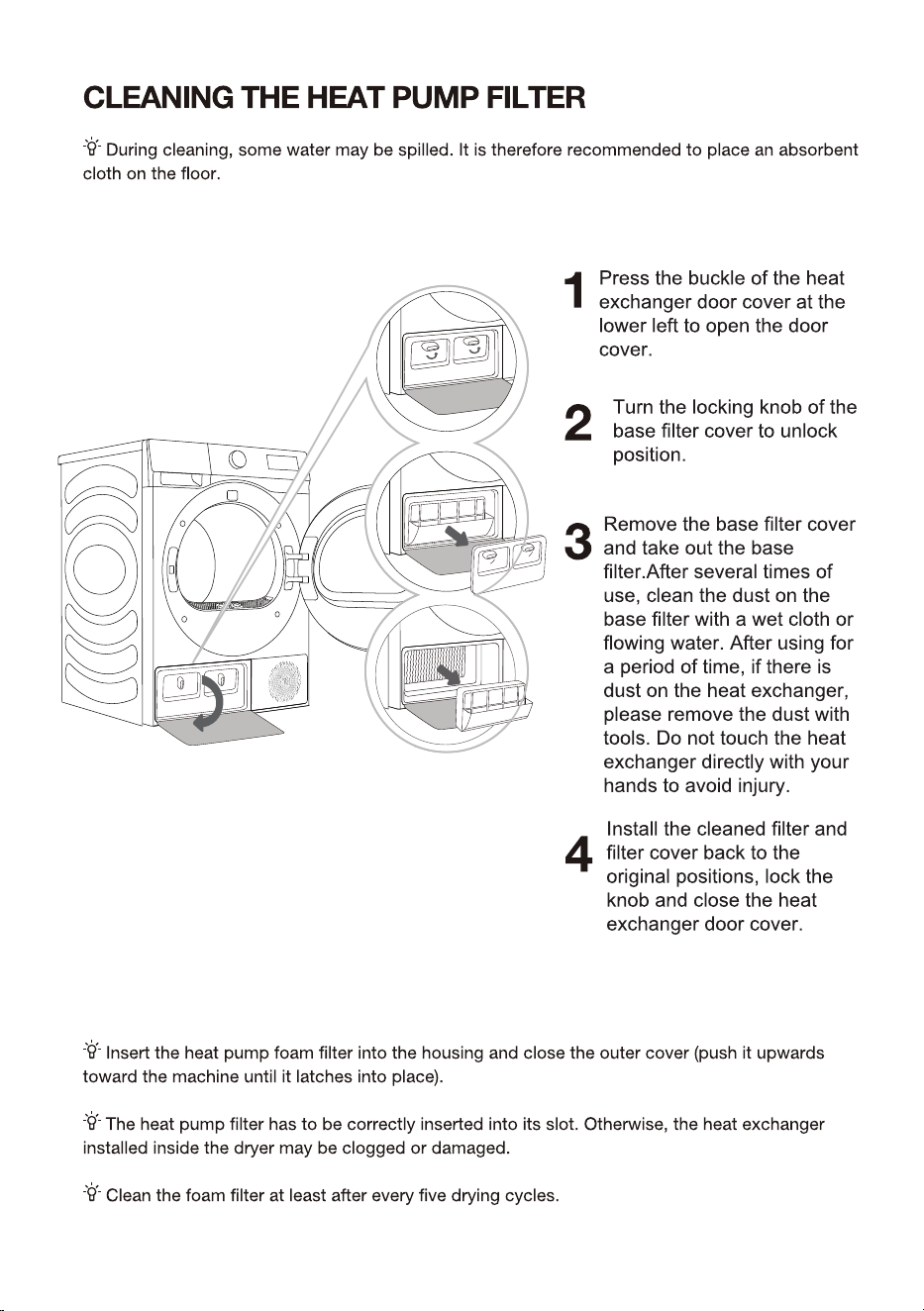 CLEANING THE HEAT PUMP FILTER

During cleaning, some water may be spilled. It is therefore recommended to place an absorbent cloth on the floor.

1 Press the buckle of the heat exchanger door cover at the lower left to open the door cover.

2 Turn the locking knob of the base filter cover to unlock position.

3 Remove the base filter cover and take out the base filter.After several times of use, clean the dust on the base filter with a wet cloth or flowing water. After using for a period of time, if there is dust on the heat exchanger, please remove the dust with tools. Do not touch the heat exchanger directly with your hands to avoid injury.

4 Install the cleaned filter and filter cover back to the original positions, lock the knob and close the heat exchanger door cover.

Insert the heat pump foam filter into the housing and close the outer cover (push it upwards toward the machine until it latches into place).

The heat pump filter has to be correctly inserted into its slot. Otherwise, the heat exchanger installed inside the dryer may be clogged or damaged.

Clean the foam filter at least after every five drying cycles.